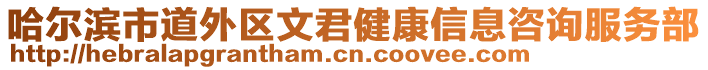 哈尔滨市道外区文君健康信息咨询服务部
http://hebralapgrantham.cn.coovee.com